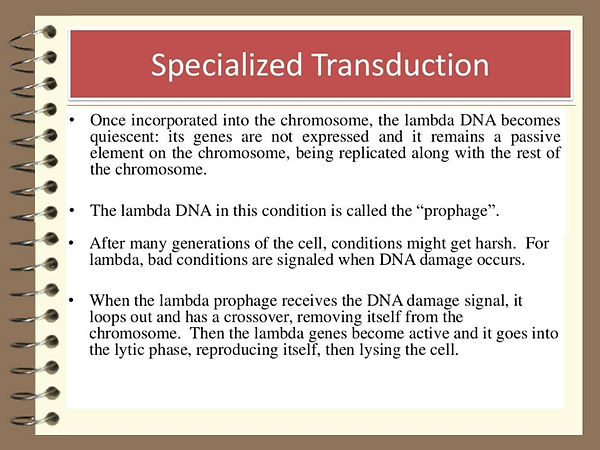 Specialized Transduction

• Once incorporated into the chromosome, the lambda DNA becomes quiescent: its genes are not expressed and it remains a passive element on the chromosome, being replicated along with the rest of the chromosome.

• The lambda DNA in this condition is called the “prophage”.

• After many generations of the cell, conditions might get harsh. For lambda, bad conditions are signaled when DNA damage occurs.

• When the lambda prophage receives the DNA damage signal, it loops out and has a crossover, removing itself from the chromosome. Then the lambda genes become active and it goes into the lytic phase, reproducing itself, then lysing the cell.